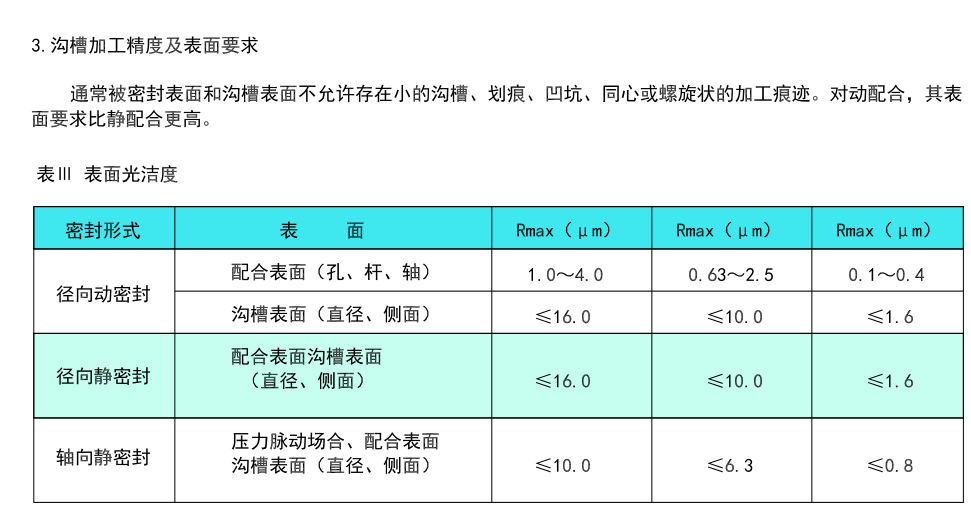 3.沟槽加工精度及表面要求

通常被密封表面和沟槽表面不允许存在小的沟槽、划痕、凹坑、同心或螺旋状的加工痕迹。对动配合，其表面要求比静配合更高。

表III 表面光洁度

| 密封形式 | 表　　面 | Rmax（μm） | Rmax（μm） | Rmax（μm） |
|---|---|---|---|---|
| 径向动密封 | 配合表面（孔、杆、轴） | 1.0～4.0 | 0.63～2.5 | 0.1～0.4 |
|  | 沟槽表面（直径、侧面） | ≤16.0 | ≤10.0 | ≤1.6 |
| 径向静密封 | 配合表面沟槽表面（直径、侧面） | ≤16.0 | ≤10.0 | ≤1.6 |
| 轴向静密封 | 压力脉动场合、配合表面沟槽表面（直径、侧面） | ≤10.0 | ≤6.3 | ≤0.8 |